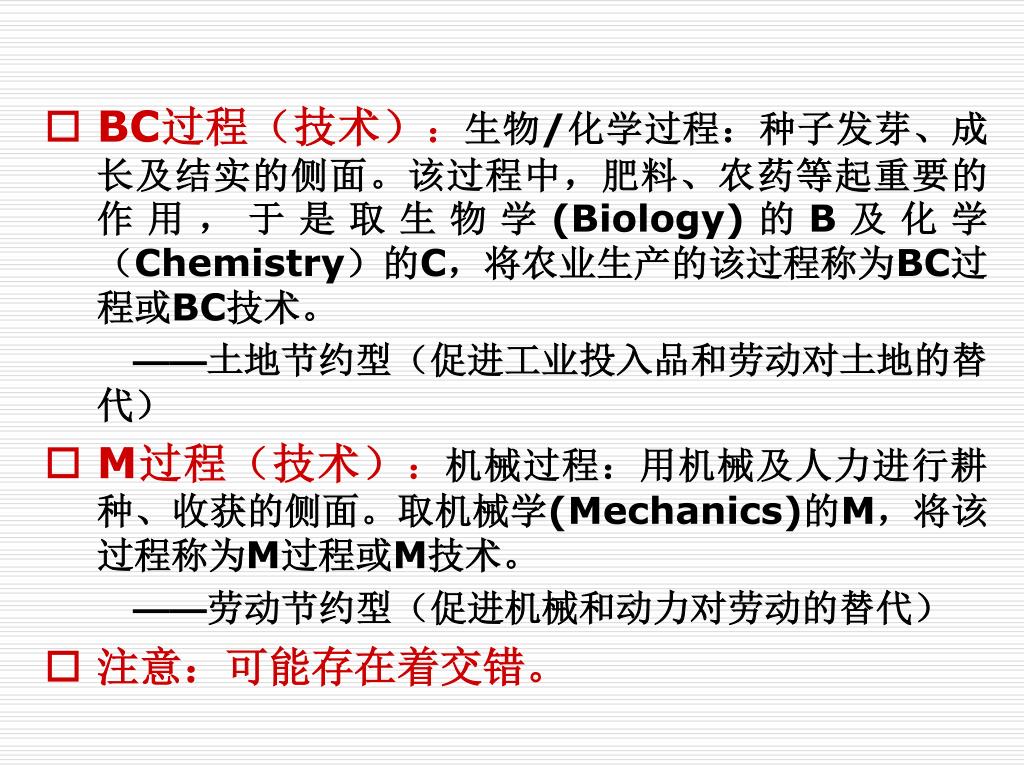 □ BC过程（技术）：生物/化学过程：种子发芽、成长及结实的侧面。该过程中，肥料、农药等起重要的作用，于是取生物学 (Biology) 的 B 及化学（Chemistry）的C，将农业生产的该过程称为BC过程或BC技术。

——土地节约型（促进工业投入品和劳动对土地的替代）

□ M过程（技术）：机械过程：用机械及人力进行耕种、收获的侧面。取机械学(Mechanics)的M，将该过程称为M过程或M技术。

——劳动节约型（促进机械和动力对劳动的替代）

□ 注意：可能存在着交错。